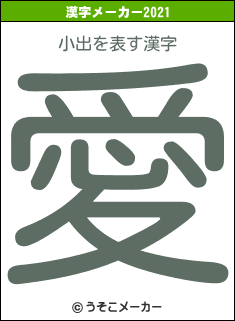 漢字メーカー2021

小出を表す漢字

愛

© うそこメーカー